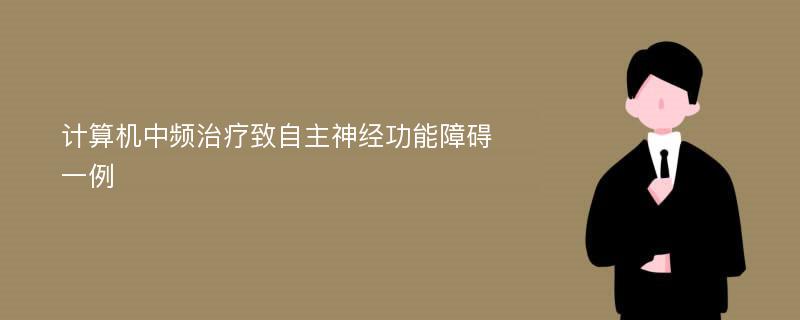 计算机中频治疗致自主神经功能障碍一例